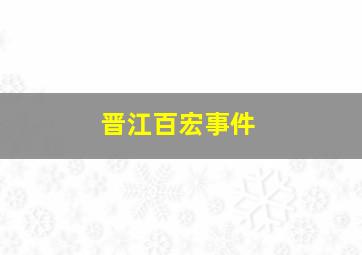 晋江百宏事件